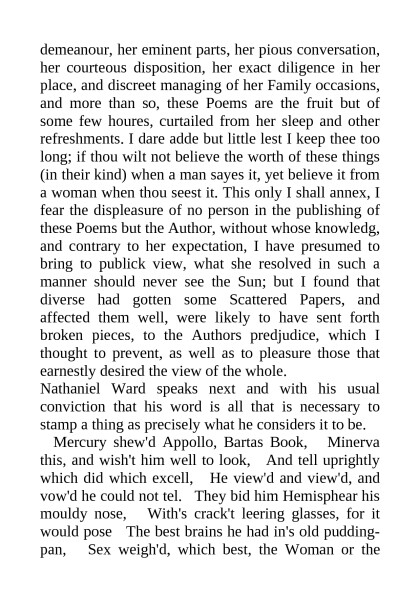 demeanour, her eminent parts, her pious conversation, her courteous disposition, her exact diligence in her place, and discreet managing of her Family occasions, and more than so, these Poems are the fruit but of some few houres, curtailed from her sleep and other refreshments. I dare adde but little lest I keep thee too long; if thou wilt not believe the worth of these things (in their kind) when a man sayes it, yet believe it from a woman when thou seest it. This only I shall annex, I fear the displeasure of no person in the publishing of these Poems but the Author, without whose knowledg, and contrary to her expectation, I have presumed to bring to publick view, what she resolved in such a manner should never see the Sun; but I found that diverse had gotten some Scattered Papers, and affected them well, were likely to have sent forth broken pieces, to the Authors predjudice, which I thought to prevent, as well as to pleasure those that earnestly desired the view of the whole.
Nathaniel Ward speaks next and with his usual conviction that his word is all that is necessary to stamp a thing as precisely what he considers it to be.

Mercury shew'd Appollo, Bartas Book, Minerva this, and wish't him well to look, And tell uprightly which did which excell, He view'd and view'd, and vow'd he could not tel. They bid him Hemisphear his mouldy nose, With's crack't leering glasses, for it would pose The best brains he had in's old pudding-pan, Sex weigh'd, which best, the Woman or the